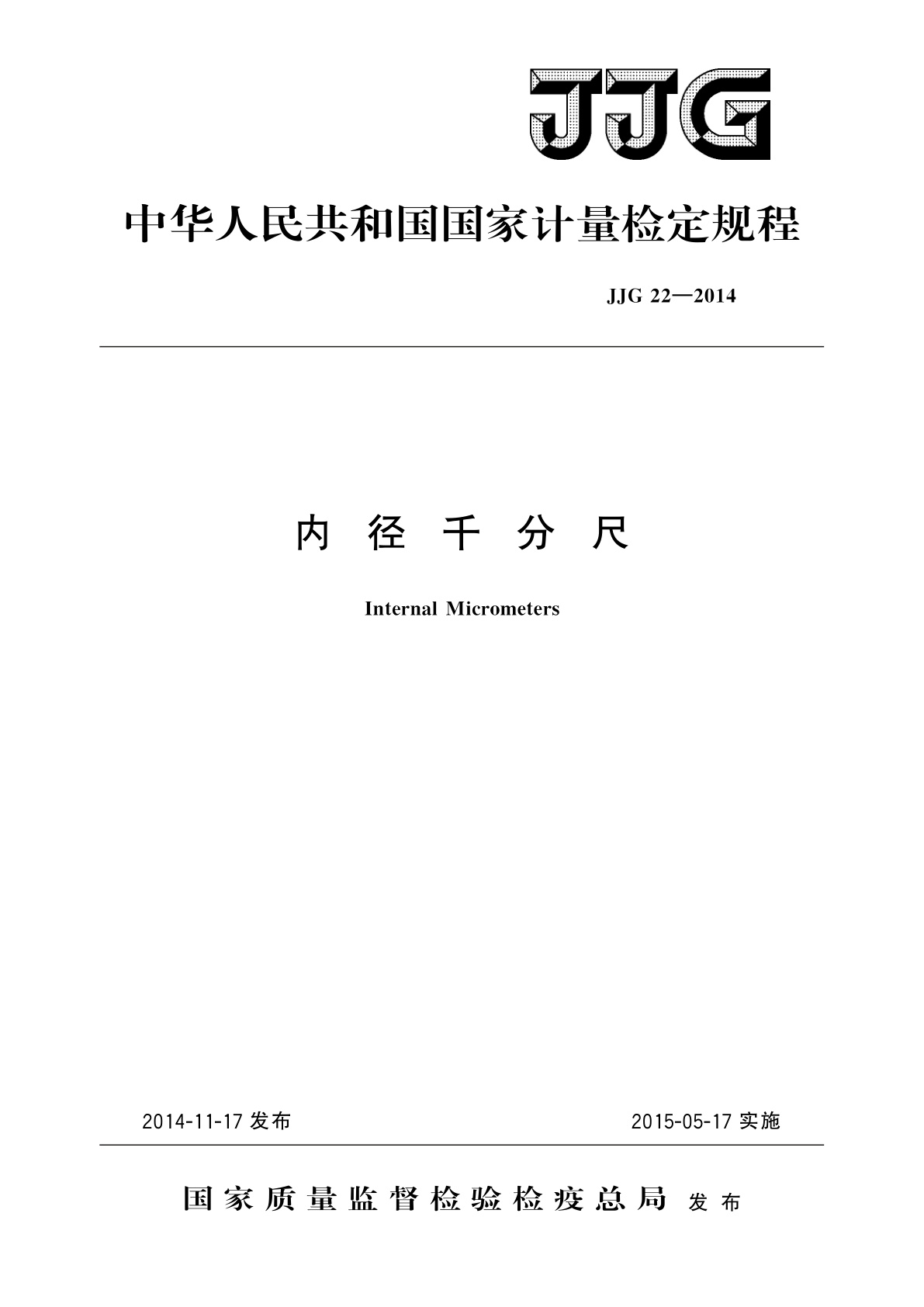 JJG

中华人民共和国国家计量检定规程

JJG 22—2014

内 径 千 分 尺

Internal Micrometers

2014-11-17 发布

2015-05-17 实施

国家质量监督检验检疫总局 发布